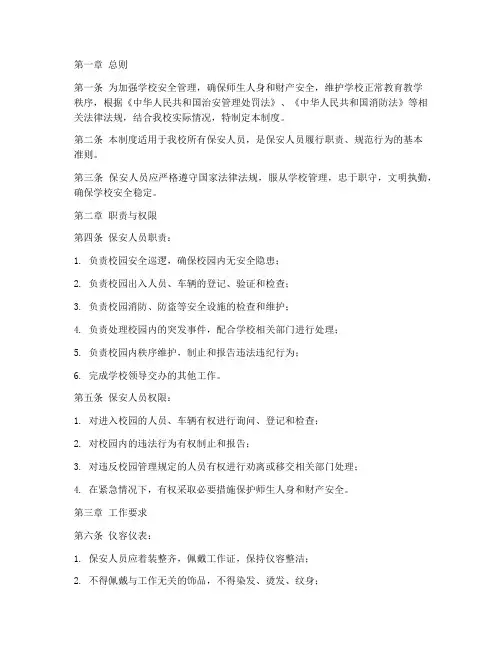 第一章 总则

第一条 为加强学校安全管理，确保师生人身和财产安全，维护学校正常教育教学秩序，根据《中华人民共和国治安管理处罚法》、《中华人民共和国消防法》等相关法律法规，结合我校实际情况，特制定本制度。

第二条 本制度适用于我校所有保安人员，是保安人员履行职责、规范行为的基本准则。

第三条 保安人员应严格遵守国家法律法规，服从学校管理，忠于职守，文明执勤，确保学校安全稳定。

第二章 职责与权限

第四条 保安人员职责：

1. 负责校园安全巡逻，确保校园内无安全隐患；

2. 负责校园出入人员、车辆的登记、验证和检查；

3. 负责校园消防、防盗等安全设施的检查和维护；

4. 负责处理校园内的突发事件，配合学校相关部门进行处理；

5. 负责校园内秩序维护，制止和报告违法违纪行为；

6. 完成学校领导交办的其他工作。

第五条 保安人员权限：

1. 对进入校园的人员、车辆有权进行询问、登记和检查；

2. 对校园内的违法行为有权制止和报告；

3. 对违反校园管理规定的人员有权进行劝离或移交相关部门处理；

4. 在紧急情况下，有权采取必要措施保护师生人身和财产安全。

第三章 工作要求

第六条 仪容仪表：

1. 保安人员应着装整齐，佩戴工作证，保持仪容整洁；

2. 不得佩戴与工作无关的饰品，不得染发、烫发、纹身；